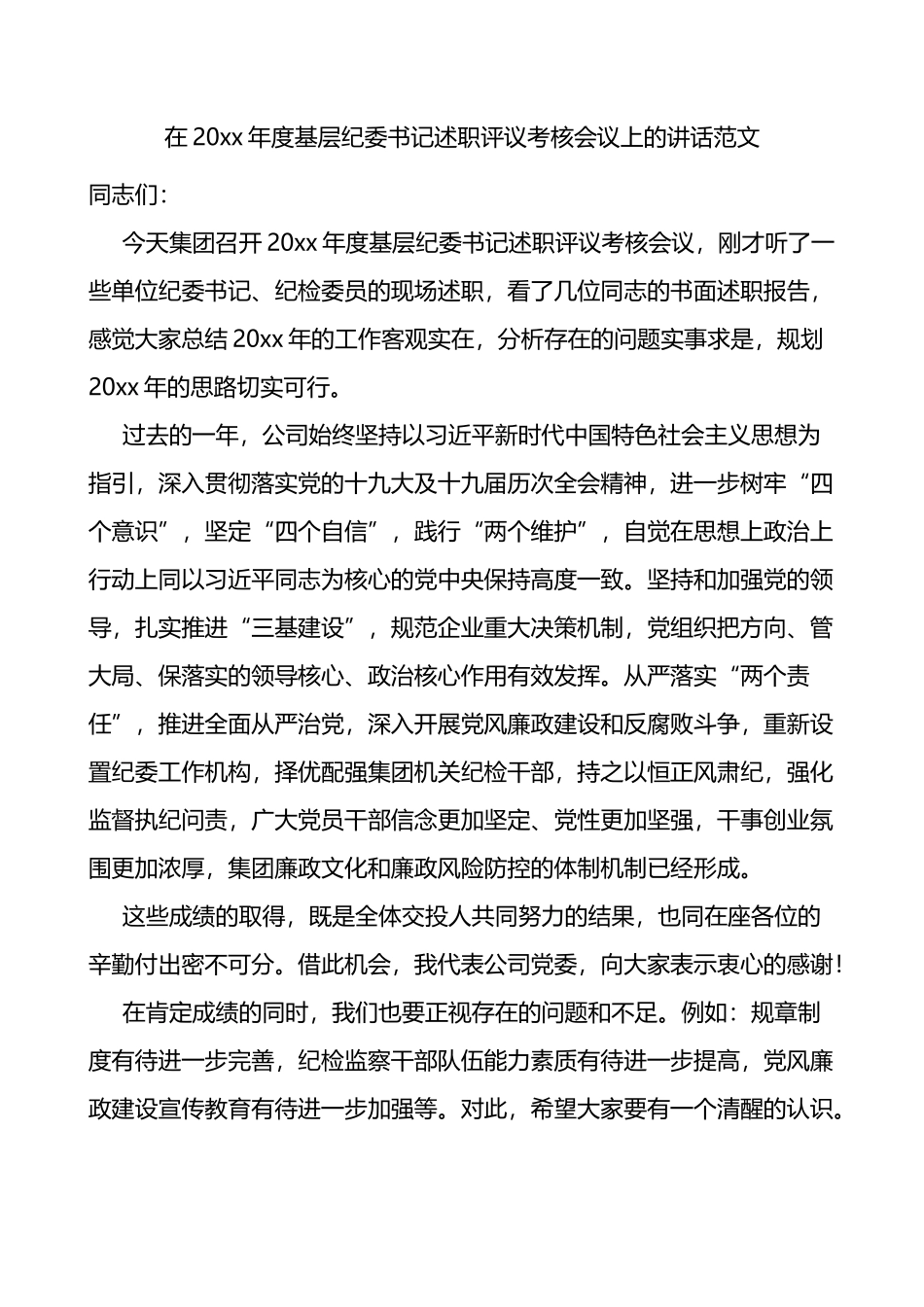 在 20xx 年度基层纪委书记述职评议考核会议上的讲话范文

同志们：

今天集团召开 20xx 年度基层纪委书记述职评议考核会议，刚才听了一些单位纪委书记、纪检委员的现场述职，看了几位同志的书面述职报告，感觉大家总结 20xx 年的工作客观实在，分析存在的问题实事求是，规划 20xx 年的思路切实可行。

过去的一年，公司始终坚持以习近平新时代中国特色社会主义思想为指引，深入贯彻落实党的十九大及十九届历次全会精神，进一步树牢“四个意识”，坚定“四个自信”，践行“两个维护”，自觉在思想上政治上行动上同以习近平同志为核心的党中央保持高度一致。坚持和加强党的领导，扎实推进“三基建设”，规范企业重大决策机制，党组织把方向、管大局、保落实的领导核心、政治核心作用有效发挥。从严落实“两个责任”，推进全面从严治党，深入开展党风廉政建设和反腐败斗争，重新设置纪委工作机构，择优配强集团机关纪检干部，持之以恒正风肃纪，强化监督执纪问责，广大党员干部信念更加坚定、党性更加坚强，干事创业氛围更加浓厚，集团廉政文化和廉政风险防控的体制机制已经形成。

这些成绩的取得，既是全体交投人共同努力的结果，也同在座各位的辛勤付出密不可分。借此机会，我代表公司党委，向大家表示衷心的感谢！

在肯定成绩的同时，我们也要正视存在的问题和不足。例如：规章制度有待进一步完善，纪检监察干部队伍能力素质有待进一步提高，党风廉政建设宣传教育有待进一步加强等。对此，希望大家要有一个清醒的认识。